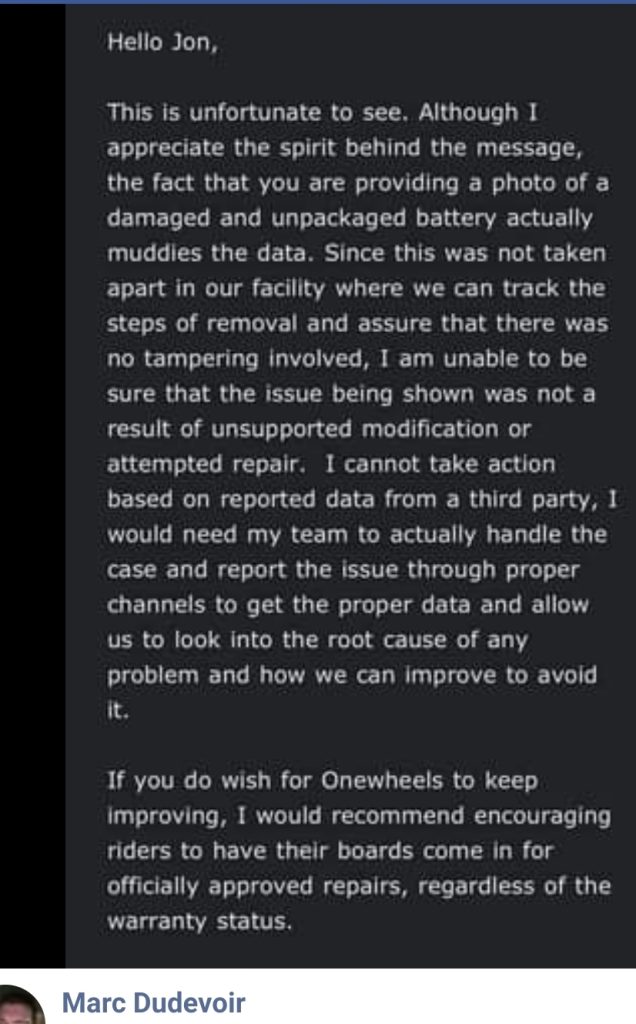 Hello Jon,

This is unfortunate to see. Although I appreciate the spirit behind the message, the fact that you are providing a photo of a damaged and unpackaged battery actually muddies the data. Since this was not taken apart in our facility where we can track the steps of removal and assure that there was no tampering involved, I am unable to be sure that the issue being shown was not a result of unsupported modification or attempted repair. I cannot take action based on reported data from a third party, I would need my team to actually handle the case and report the issue through proper channels to get the proper data and allow us to look into the root cause of any problem and how we can improve to avoid it.

If you do wish for Onewheels to keep improving, I would recommend encouraging riders to have their boards come in for officially approved repairs, regardless of the warranty status.

Marc Dudevoir